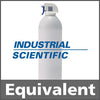 INDUSTRIAL
SCIENTIFIC

Equivalent